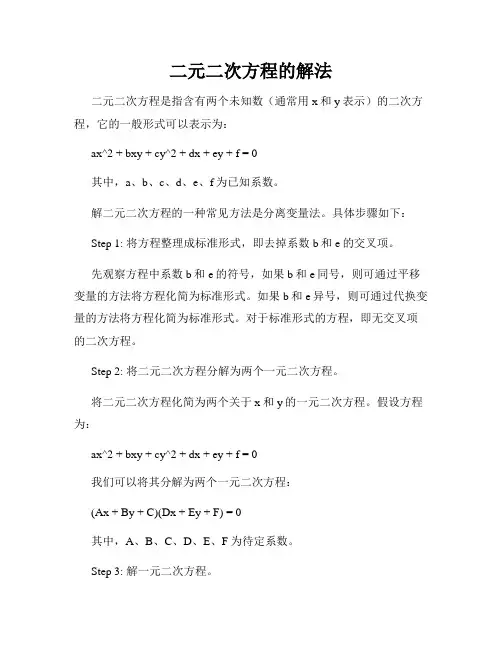 二元二次方程的解法

二元二次方程是指含有两个未知数（通常用 x 和 y 表示）的二次方程，它的一般形式可以表示为：

ax^2 + bxy + cy^2 + dx + ey + f = 0

其中，a、b、c、d、e、f 为已知系数。

解二元二次方程的一种常见方法是分离变量法。具体步骤如下：

Step 1: 将方程整理成标准形式，即去掉系数 b 和 e 的交叉项。

先观察方程中系数 b 和 e 的符号，如果 b 和 e 同号，则可通过平移变量的方法将方程化简为标准形式。如果 b 和 e 异号，则可通过代换变量的方法将方程化简为标准形式。对于标准形式的方程，即无交叉项的二次方程。

Step 2: 将二元二次方程分解为两个一元二次方程。

将二元二次方程化简为两个关于 x 和 y 的一元二次方程。假设方程为：

ax^2 + bxy + cy^2 + dx + ey + f = 0

我们可以将其分解为两个一元二次方程：

(Ax + By + C)(Dx + Ey + F) = 0

其中，A、B、C、D、E、F 为待定系数。

Step 3: 解一元二次方程。